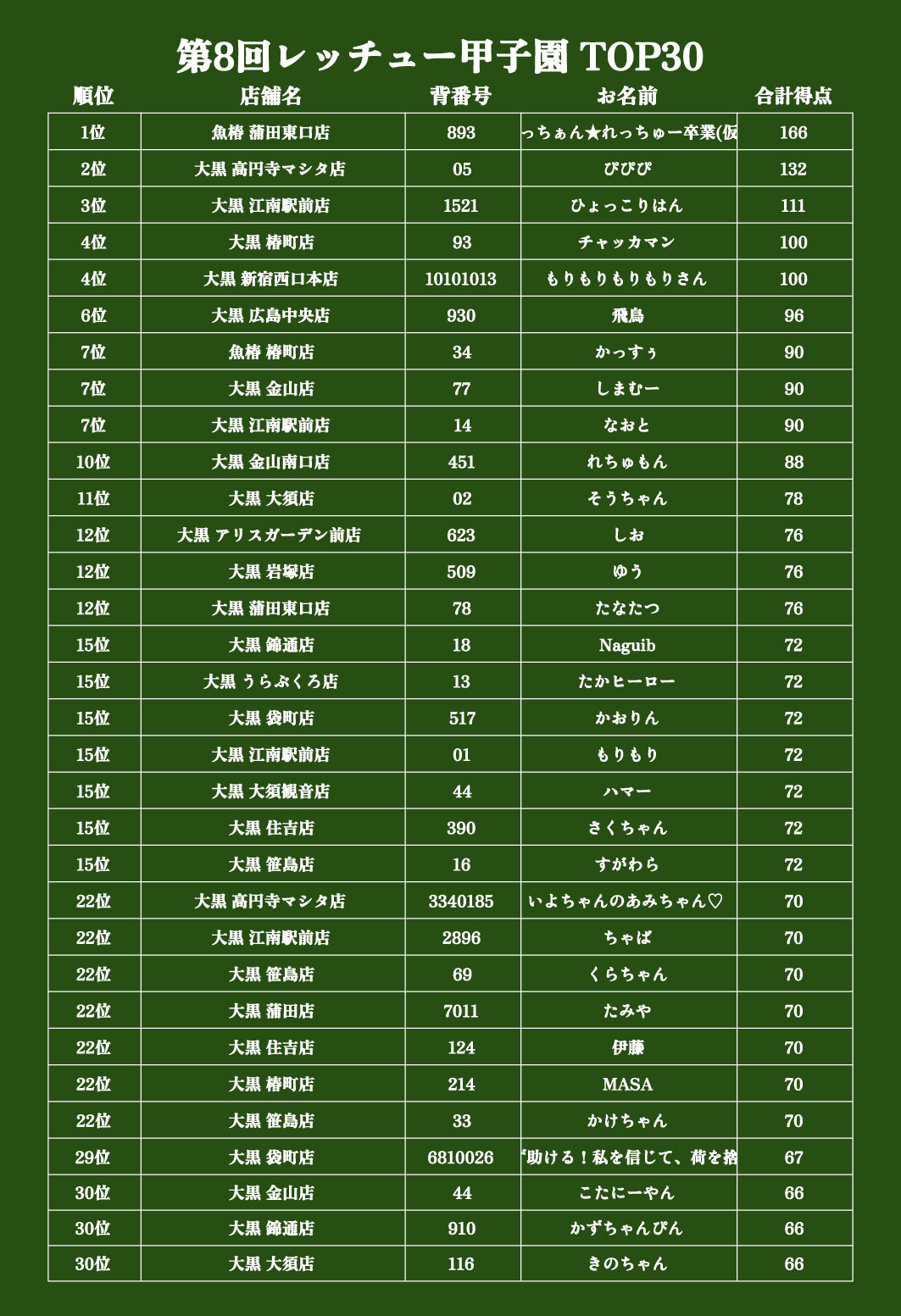 第8回レッチュー甲子園 TOP30

| 順位 | 店舗名 | 背番号 | お名前 | 合計得点 |
|---|---|---|---|---|
| 1位 | 魚椿 蒲田東口店 | 893 | っちぁん★れっちゅー卒業(仮 | 166 |
| 2位 | 大黒 高円寺マシタ店 | 05 | ぴぴぴ | 132 |
| 3位 | 大黒 江南駅前店 | 1521 | ひょっこりはん | 111 |
| 4位 | 大黒 椿町店 | 93 | チャッカマン | 100 |
| 4位 | 大黒 新宿西口本店 | 10101013 | もりもりもりもりさん | 100 |
| 6位 | 大黒 広島中央店 | 930 | 飛鳥 | 96 |
| 7位 | 魚椿 椿町店 | 34 | かっすぅ | 90 |
| 7位 | 大黒 金山店 | 77 | しまむー | 90 |
| 7位 | 大黒 江南駅前店 | 14 | なおと | 90 |
| 10位 | 大黒 金山南口店 | 451 | れちゅもん | 88 |
| 11位 | 大黒 大須店 | 02 | そうちゃん | 78 |
| 12位 | 大黒 アリスガーデン前店 | 623 | しお | 76 |
| 12位 | 大黒 岩塚店 | 509 | ゆう | 76 |
| 12位 | 大黒 蒲田東口店 | 78 | たなたつ | 76 |
| 15位 | 大黒 錦通店 | 18 | Naguib | 72 |
| 15位 | 大黒 うらぶくろ店 | 13 | たかヒーロー | 72 |
| 15位 | 大黒 袋町店 | 517 | かおりん | 72 |
| 15位 | 大黒 江南駅前店 | 01 | もりもり | 72 |
| 15位 | 大黒 大須観音店 | 44 | ハマー | 72 |
| 15位 | 大黒 住吉店 | 390 | さくちゃん | 72 |
| 15位 | 大黒 笹島店 | 16 | すがわら | 72 |
| 22位 | 大黒 高円寺マシタ店 | 3340185 | いよちゃんのあみちゃん♡ | 70 |
| 22位 | 大黒 江南駅前店 | 2896 | ちゃば | 70 |
| 22位 | 大黒 笹島店 | 69 | くらちゃん | 70 |
| 22位 | 大黒 蒲田店 | 7011 | たみや | 70 |
| 22位 | 大黒 住吉店 | 124 | 伊藤 | 70 |
| 22位 | 大黒 椿町店 | 214 | MASA | 70 |
| 22位 | 大黒 笹島店 | 33 | かけちゃん | 70 |
| 29位 | 大黒 袋町店 | 6810026 | "助ける！私を信じて、荷を捨 | 67 |
| 30位 | 大黒 金山店 | 44 | こたにーやん | 66 |
| 30位 | 大黒 錦通店 | 910 | かずちゃんぴん | 66 |
| 30位 | 大黒 大須店 | 116 | きのちゃん | 66 |